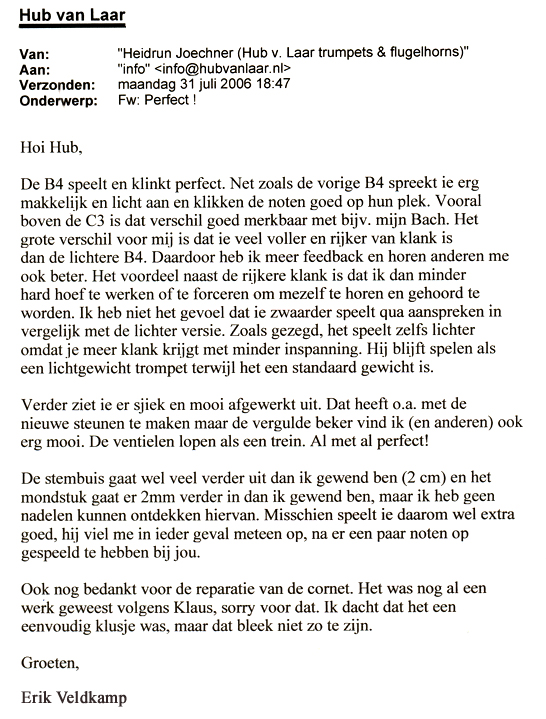 Hub van Laar

Van: "Heidrun Joechner (Hub v. Laar trumpets & flugelhorns)"
Aan: "info" <info@hubvanlaar.nl>
Verzonden: maandag 31 juli 2006 18:47
Onderwerp: Fw: Perfect !

Hoi Hub,

De B4 speelt en klinkt perfect. Net zoals de vorige B4 spreekt ie erg makkelijk en licht aan en klikken de noten goed op hun plek. Vooral boven de C3 is dat verschil goed merkbaar met bijv. mijn Bach. Het grote verschil voor mij is dat ie veel voller en rijker van klank is dan de lichtere B4. Daardoor heb ik meer feedback en horen anderen me ook beter. Het voordeel naast de rijkere klank is dat ik dan minder hard hoef te werken of te forceren om mezelf te horen en gehoord te worden. Ik heb niet het gevoel dat ie zwaarder speelt qua aanspreken in vergelijk met de lichter versie. Zoals gezegd, het speelt zelfs lichter omdat je meer klank krijgt met minder inspanning. Hij blijft spelen als een lichtgewicht trompet terwijl het een standaard gewicht is.

Verder ziet ie er sjiek en mooi afgewerkt uit. Dat heeft o.a. met de nieuwe steunen te maken maar de vergulde beker vind ik (en anderen) ook erg mooi. De ventielen lopen als een trein. Al met al perfect!

De stembuis gaat wel veel verder uit dan ik gewend ben (2 cm) en het mondstuk gaat er 2mm verder in dan ik gewend ben, maar ik heb geen nadelen kunnen ontdekken hiervan. Misschien speelt ie daarom wel extra goed, hij viel me in ieder geval meteen op, na er een paar noten op gespeeld te hebben bij jou.

Ook nog bedankt voor de reparatie van de cornet. Het was nog al een werk geweest volgens Klaus, sorry voor dat. Ik dacht dat het een eenvoudig klusje was, maar dat bleek niet zo te zijn.

Groeten,

Erik Veldkamp